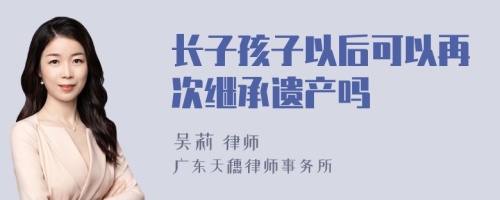 长子孩子以后可以再次继承遗产吗

吴莉 律师

广东天穗律师事务所